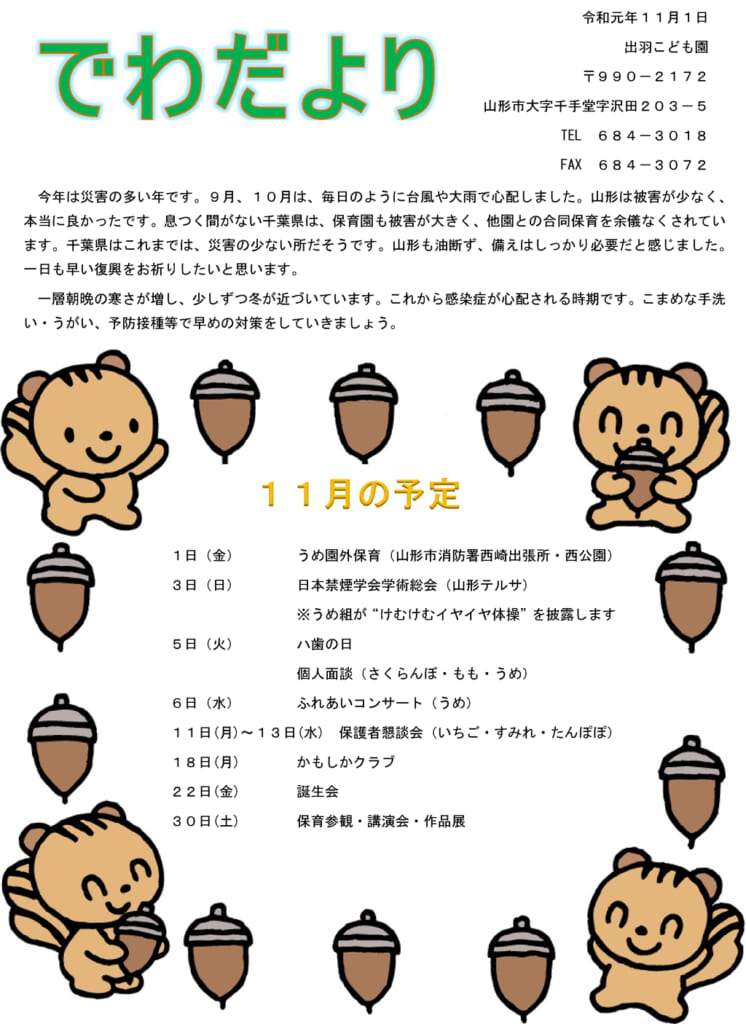 でわだより

令和元年１１月１日
出羽こども園
〒９９０－２１７２
山形市大字千手堂字沢田２０３－５
TEL ６８４－３０１８
FAX ６８４－３０７２

今年は災害の多い年です。９月、１０月は、毎日のように台風や大雨で心配しました。山形は被害が少なく、本当に良かったです。息つく間がない千葉県は、保育園も被害が大きく、他園との合同保育を余儀なくされています。千葉県はこれまでは、災害の少ない所だそうです。山形も油断ず、備えはしっかり必要だと感じました。一日も早い復興をお祈りしたいと思います。

一層朝晩の寒さが増し、少しずつ冬が近づいています。これから感染症が心配される時期です。こまめな手洗い・うがい、予防接種等で早めの対策をしていきましょう。

１１月の予定

１日（金）　うめ園外保育（山形市消防署西崎出張所・西公園）
３日（日）　日本禁煙学会学術総会（山形テルサ）
※うめ組が“けむけむイヤイヤ体操”を披露します
５日（火）　ハ歯の日
個人面談（さくらんぼ・もも・うめ）
６日（水）　ふれあいコンサート（うめ）
１１日(月)～１３日(水)　保護者懇談会（いちご・すみれ・たんぽぽ）
１８日(月)　かもしかクラブ
２２日(金)　誕生会
３０日(土)　保育参観・講演会・作品展